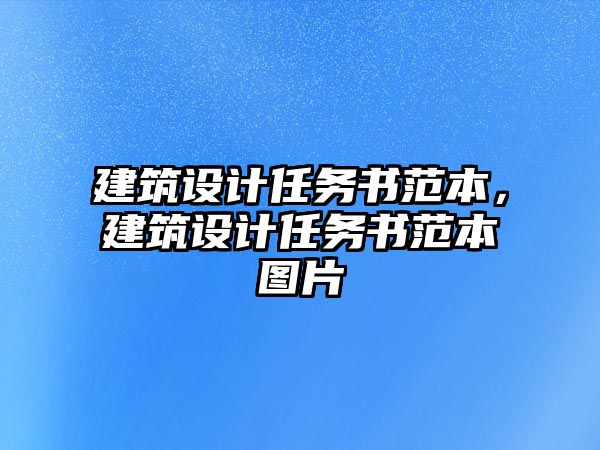 建筑设计任务书范本，建筑设计任务书范本图片